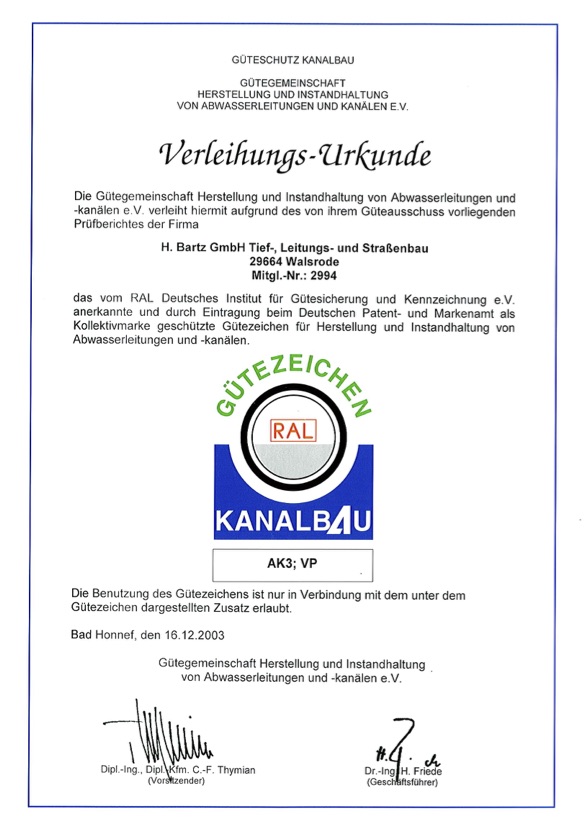 GÜTESCHUTZ KANALBAU

GÜTEGEMEINSCHAFT
HERSTELLUNG UND INSTANDHALTUNG
VON ABWASSERLEITUNGEN UND KANÄLEN E.V.

Verleihungs-Urkunde

Die Gütegemeinschaft Herstellung und Instandhaltung von Abwasserleitungen und -kanälen e.V. verleiht hiermit aufgrund des von ihrem Güteausschuss vorliegenden Prüfberichtes der Firma

H. Bartz GmbH Tief-, Leitungs- und Straßenbau
29664 Walsrode
Mitgl.-Nr.: 2994

das vom RAL Deutsches Institut für Gütesicherung und Kennzeichnung e.V. anerkannte und durch Eintragung beim Deutschen Patent- und Markenamt als Kollektivmarke geschützte Gütezeichen für Herstellung und Instandhaltung von Abwasserleitungen und -kanälen.

GÜTEZEICHEN
RAL
KANALBAU

AK3; VP

Die Benutzung des Gütezeichens ist nur in Verbindung mit dem unter dem Gütezeichen dargestellten Zusatz erlaubt.

Bad Honnef, den 16.12.2003

Gütegemeinschaft Herstellung und Instandhaltung von Abwasserleitungen und -kanälen e.V.

Dipl.-Ing., Dipl.-Kfm. C.-F. Thymian
(Vorsitzender)

Dr.-Ing. H. Friede
(Geschäftsführer)